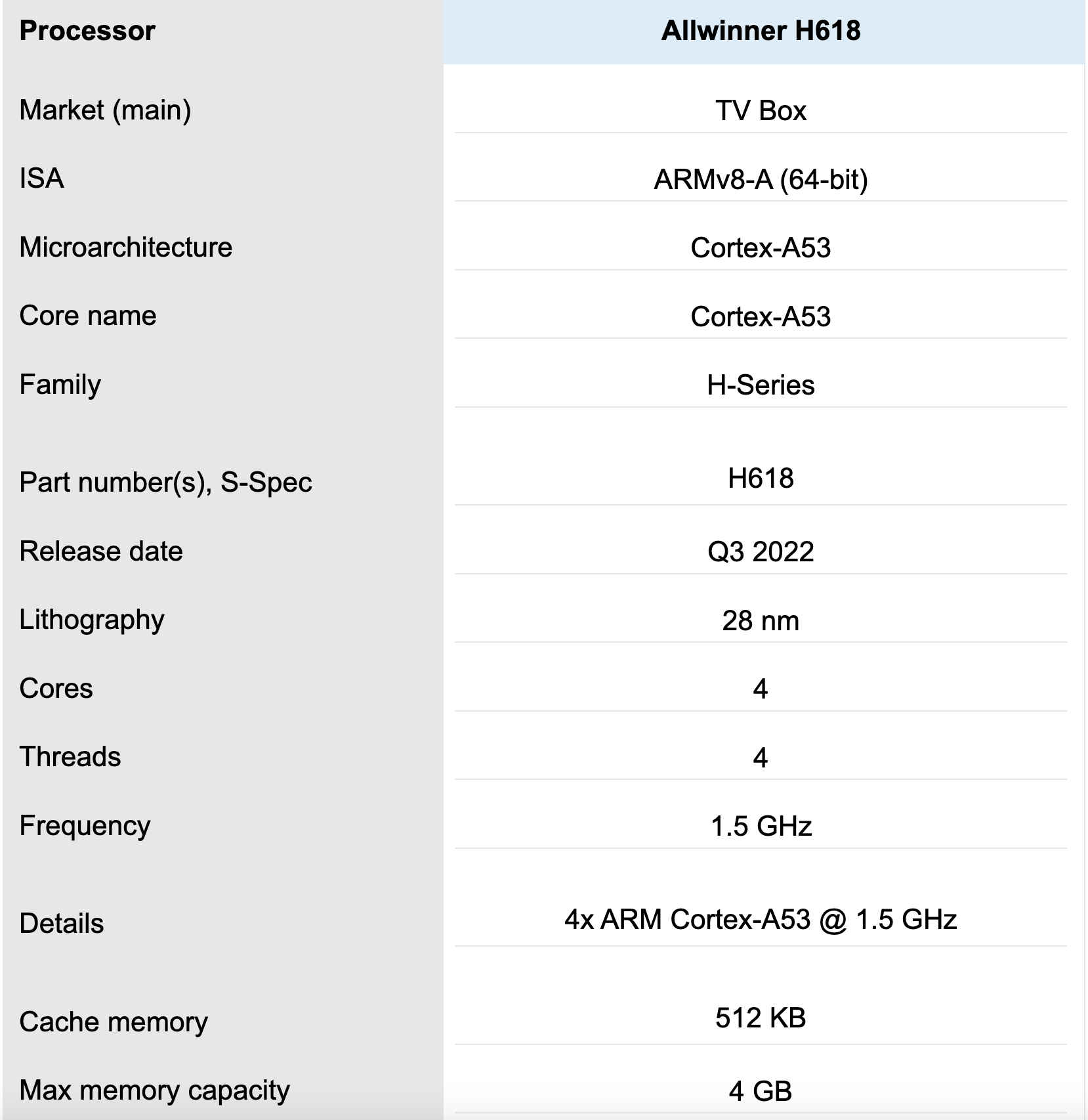 | Processor | Allwinner H618 |
|---|---|
| Market (main) | TV Box |
| ISA | ARMv8-A (64-bit) |
| Microarchitecture | Cortex-A53 |
| Core name | Cortex-A53 |
| Family | H-Series |
| Part number(s), S-Spec | H618 |
| Release date | Q3 2022 |
| Lithography | 28 nm |
| Cores | 4 |
| Threads | 4 |
| Frequency | 1.5 GHz |
| Details | 4x ARM Cortex-A53 @ 1.5 GHz |
| Cache memory | 512 KB |
| Max memory capacity | 4 GB |